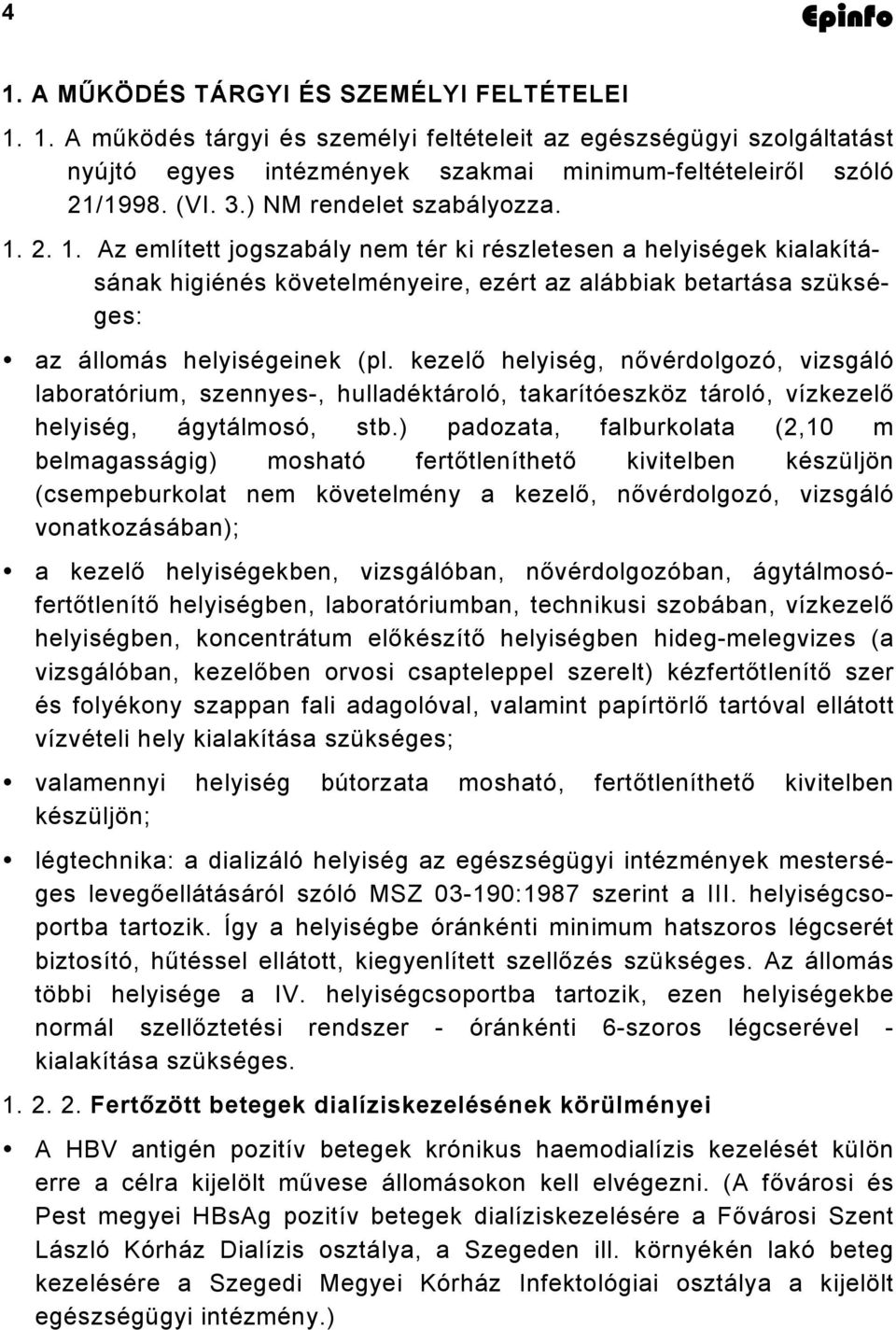 4

Epinfo

1. A MŰKÖDÉS TÁRGYI ÉS SZEMÉLYI FELTÉTELEI

1. 1. A működés tárgyi és személyi feltételeit az egészségügyi szolgáltatást nyújtó egyes intézmények szakmai minimum-feltételeiről szóló 21/1998. (VI. 3.) NM rendelet szabályozza.

1. 2. 1. Az említett jogszabály nem tér ki részletesen a helyiségek kialakításának higiénés követelményeire, ezért az alábbiak betartása szükséges:

• az állomás helyiségeinek (pl. kezelő helyiség, nővérdolgozó, vizsgáló laboratórium, szennyes-, hulladéktároló, takarítóeszköz tároló, vízkezelő helyiség, ágytálmosó, stb.) padozata, falburkolata (2,10 m belmagasságig) mosható fertőtleníthető kivitelben készüljön (csempeburkolat nem követelmény a kezelő, nővérdolgozó, vizsgáló vonatkozásában);

• a kezelő helyiségekben, vizsgálóban, nővérdolgozóban, ágytálmosó-fertőtlenítő helyiségben, laboratóriumban, technikusi szobában, vízkezelő helyiségben, koncentrátum előkészítő helyiségben hideg-melegvizes (a vizsgálóban, kezelőben orvosi csapteleppel szerelt) kézfertőtlenítő szer és folyékony szappan fali adagolóval, valamint papírtörlő tartóval ellátott vízvételi hely kialakítása szükséges;

• valamennyi helyiség bútorzata mosható, fertőtleníthető kivitelben készüljön;

• légtechnika: a dializáló helyiség az egészségügyi intézmények mesterséges levegőellátásáról szóló MSZ 03-190:1987 szerint a III. helyiségcsoportba tartozik. Így a helyiségbe óránkénti minimum hatszoros légcserét biztosító, hűtéssel ellátott, kiegyenlített szellőzés szükséges. Az állomás többi helyisége a IV. helyiségcsoportba tartozik, ezen helyiségekbe normál szellőztetési rendszer - óránkénti 6-szoros légcserével - kialakítása szükséges.

1. 2. 2. Fertőzött betegek dialíziskezelésének körülményei

• A HBV antigén pozitív betegek krónikus haemodialízis kezelését külön erre a célra kijelölt művese állomásokon kell elvégezni. (A fővárosi és Pest megyei HBsAg pozitív betegek dialíziskezelésére a Fővárosi Szent László Kórház Dialízis osztálya, a Szegeden ill. környékén lakó beteg kezelésére a Szegedi Megyei Kórház Infektológiai osztálya a kijelölt egészségügyi intézmény.)